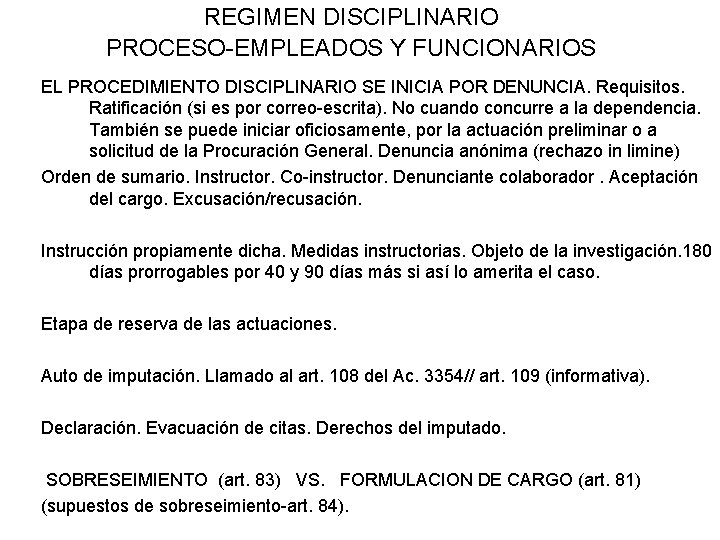 REGIMEN DISCIPLINARIO
PROCESO-EMPLEADOS Y FUNCIONARIOS

EL PROCEDIMIENTO DISCIPLINARIO SE INICIA POR DENUNCIA. Requisitos. Ratificación (si es por correo-escrita). No cuando concurre a la dependencia. También se puede iniciar oficiosamente, por la actuación preliminar o a solicitud de la Procuración General. Denuncia anónima (rechazo in limine)

Orden de sumario. Instructor. Co-instructor. Denunciante colaborador . Aceptación del cargo. Excusación/recusación.

Instrucción propiamente dicha. Medidas instructorias. Objeto de la investigación.180 días prorrogables por 40 y 90 días más si así lo amerita el caso.

Etapa de reserva de las actuaciones.

Auto de imputación. Llamado al art. 108 del Ac. 3354// art. 109 (informativa).

Declaración. Evacuación de citas. Derechos del imputado.

SOBRESEIMIENTO (art. 83) VS. FORMULACION DE CARGO (art. 81)
(supuestos de sobreseimiento-art. 84).